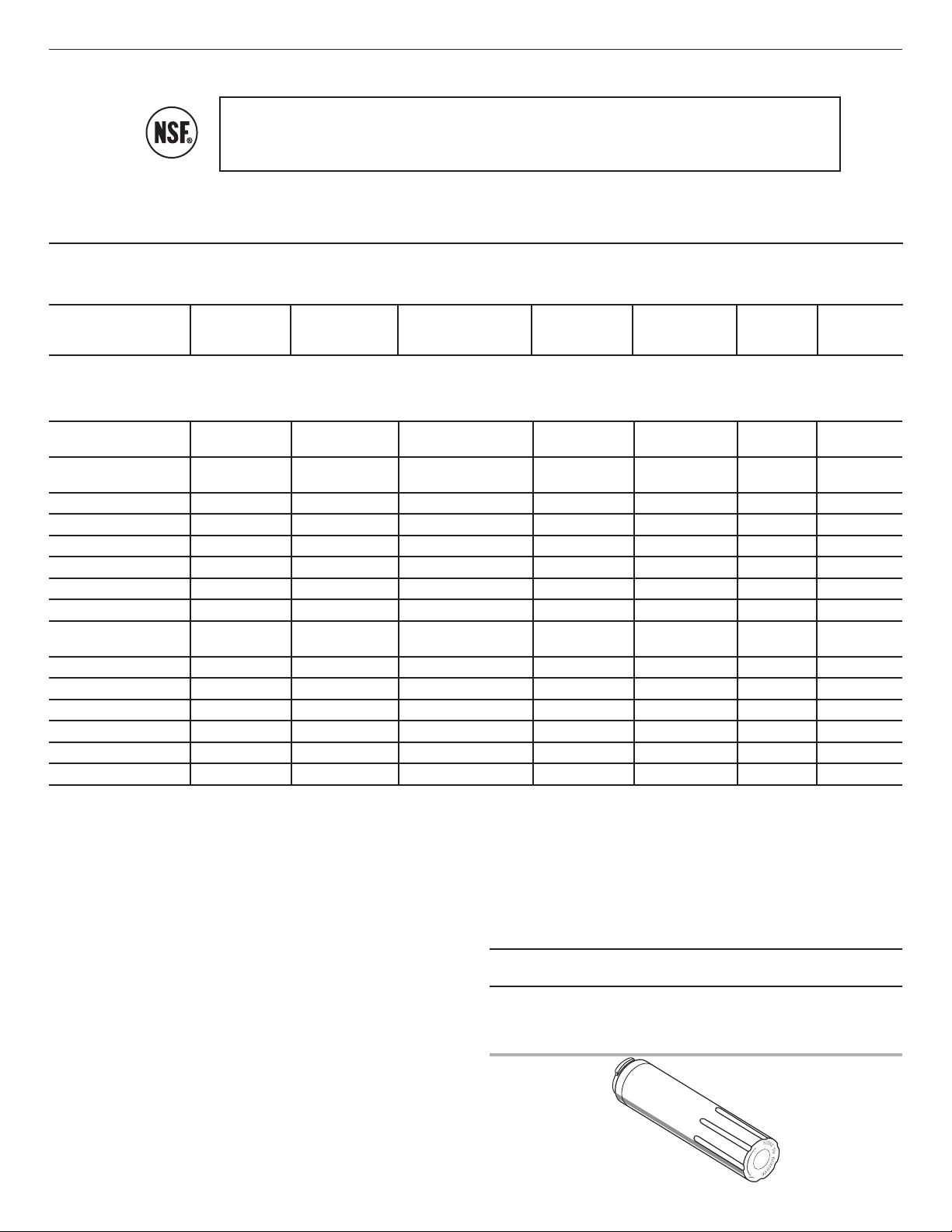 NSF®